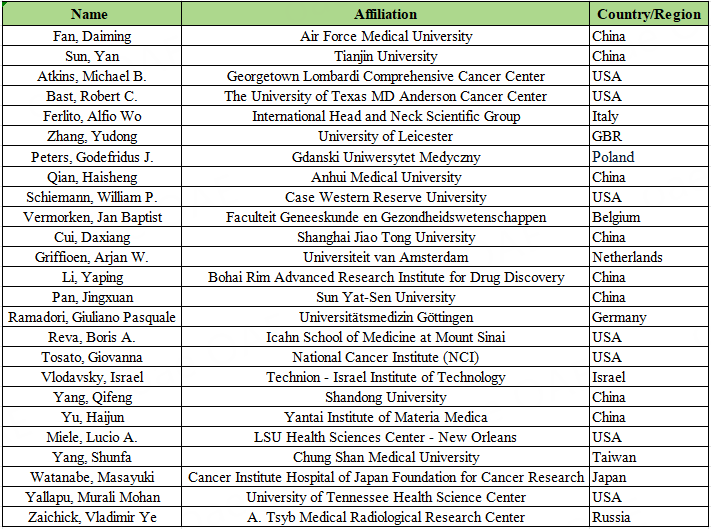 | Name | Affiliation | Country/Region |
|---|---|---|
| Fan, Daiming | Air Force Medical University | China |
| Sun, Yan | Tianjin University | China |
| Atkins, Michael B. | Georgetown Lombardi Comprehensive Cancer Center | USA |
| Bast, Robert C. | The University of Texas MD Anderson Cancer Center | USA |
| Ferlito, Alfio Wo | International Head and Neck Scientific Group | Italy |
| Zhang, Yudong | University of Leicester | GBR |
| Peters, Godefridus J. | Gdanski Uniwersytet Medyczny | Poland |
| Qian, Haisheng | Anhui Medical University | China |
| Schiemann, William P. | Case Western Reserve University | USA |
| Vermorken, Jan Baptist | Faculteit Geneeskunde en Gezondheidswetenschappen | Belgium |
| Cui, Daxiang | Shanghai Jiao Tong University | China |
| Griffioen, Arjan W. | Universiteit van Amsterdam | Netherlands |
| Li, Yaping | Bohai Rim Advanced Research Institute for Drug Discovery | China |
| Pan, Jingxuan | Sun Yat-Sen University | China |
| Ramadori, Giuliano Pasquale | Universitätsmedizin Göttingen | Germany |
| Reva, Boris A. | Icahn School of Medicine at Mount Sinai | USA |
| Tosato, Giovanna | National Cancer Institute (NCI) | USA |
| Vlodavsky, Israel | Technion - Israel Institute of Technology | Israel |
| Yang, Qifeng | Shandong University | China |
| Yu, Haijun | Yantai Institute of Materia Medica | China |
| Miele, Lucio A. | LSU Health Sciences Center - New Orleans | USA |
| Yang, Shunfa | Chung Shan Medical University | Taiwan |
| Watanabe, Masayuki | Cancer Institute Hospital of Japan Foundation for Cancer Research | Japan |
| Yallapu, Murali Mohan | University of Tennessee Health Science Center | USA |
| Zaichick, Vladimir Ye | A. Tsyb Medical Radiological Research Center | Russia |